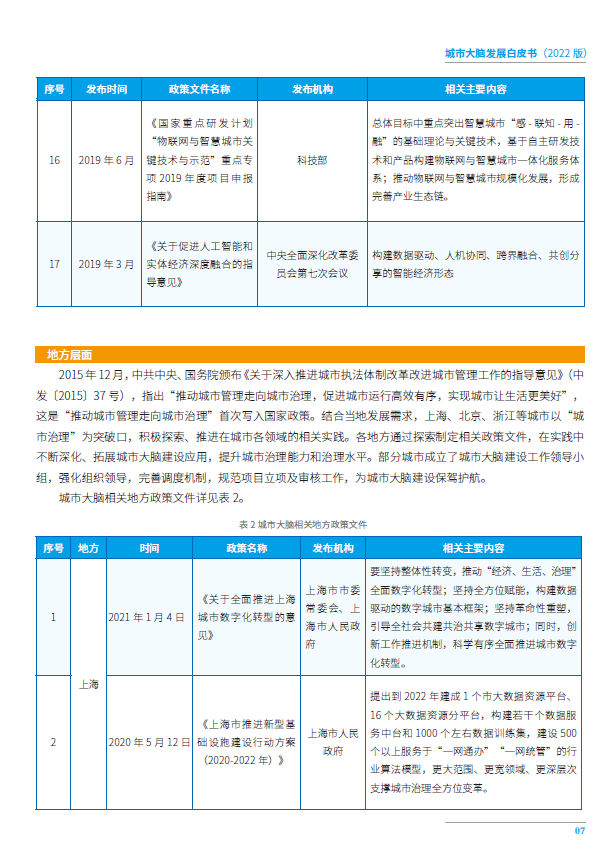 城市大脑发展白皮书（2022 版）

| 序号 | 发布时间 | 政策文件名称 | 发布机构 | 相关主要内容 |
|---|---|---|---|---|
| 16 | 2019 年 6 月 | 《国家重点研发计划“物联网与智慧城市关键技术与示范”重点专项 2019 年度项目申报指南》 | 科技部 | 总体目标中重点突出智慧城市“感 - 联知 - 用 - 融”的基础理论与关键技术，基于自主研发技术和产品构建物联网与智慧城市一体化服务体系；推动物联网与智慧城市规模化发展，形成完善产业生态链。 |
| 17 | 2019 年 3 月 | 《关于促进人工智能和实体经济深度融合的指导意见》 | 中央全面深化改革委员会第七次会议 | 构建数据驱动、人机协同、跨界融合、共创分享的智能经济形态 |

地方层面

2015 年 12 月，中共中央、国务院颁布《关于深入推进城市执法体制改革改进城市管理工作的指导意见》（中发〔2015〕37 号），指出“推动城市管理走向城市治理，促进城市运行高效有序，实现城市让生活更美好”，这是“推动城市管理走向城市治理”首次写入国家政策。结合当地发展需求，上海、北京、浙江等城市以“城市治理”为突破口，积极探索、推进在城市各领域的相关实践。各地方通过探索制定相关政策文件，在实践中不断深化、拓展城市大脑建设应用，提升城市治理能力和治理水平。部分城市成立了城市大脑建设工作领导小组，强化组织领导，完善调度机制，规范项目立项及审核工作，为城市大脑建设保驾护航。

城市大脑相关地方政策文件详见表 2。

表 2 城市大脑相关地方政策文件

| 序号 | 地方 | 时间 | 政策名称 | 发布机构 | 相关主要内容 |
|---|---|---|---|---|---|
| 1 | 上海 | 2021 年 1 月 4 日 | 《关于全面推进上海城市数字化转型的意见》 | 上海市市委常委会、上海市人民政府 | 要坚持整体性转变，推动“经济、生活、治理”全面数字化转型；坚持全方位赋能，构建数据驱动的数字城市基本框架；坚持革命性重塑，引导全社会共建共治共享数字城市；同时，创新工作推进机制，科学有序全面推进城市数字化转型。 |
| 2 | 上海 | 2020 年 5 月 12 日 | 《上海市推进新型基础设施建设行动方案（2020-2022 年）》 | 上海市人民政府 | 提出到 2022 年建成 1 个市大数据资源平台、16 个大数据资源分平台，构建若干个数据服务中台和 1000 个左右数据训练集，建设 500 个以上服务于“一网通办”“一网统管”的行业算法模型，更大范围、更宽领域、更深层次支撑城市治理全方位变革。 |

07